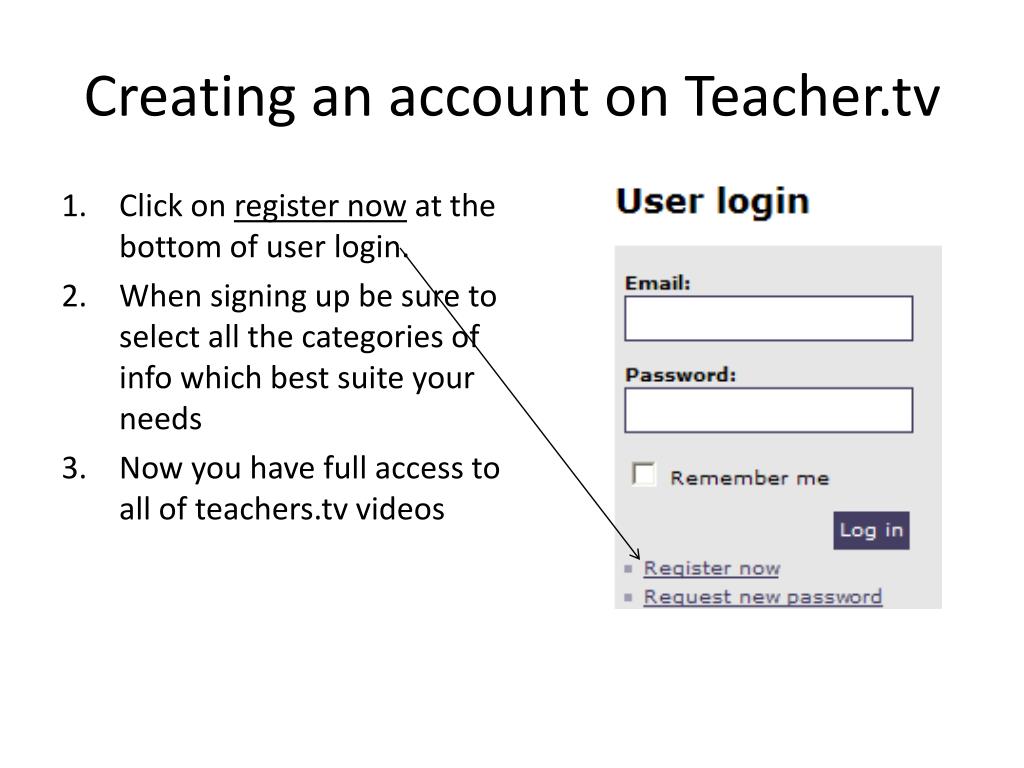 Creating an account on Teacher.tv

1. Click on register now at the bottom of user login.
2. When signing up be sure to select all the categories of info which best suite your needs
3. Now you have full access to all of teachers.tv videos

User login

Email:

Password:

Remember me

Log in

Register now
Request new password